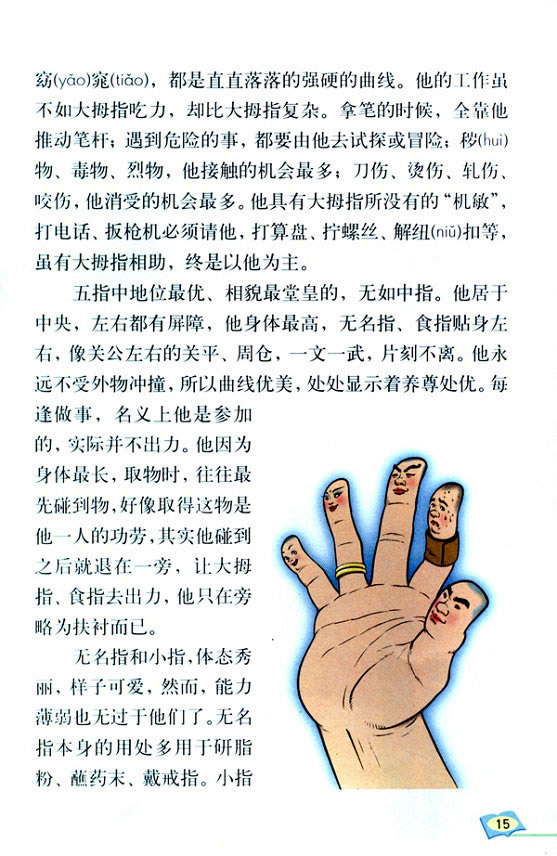 窈(yǎo)窕(tiǎo)，都是直直落落的强硬的曲线。他的工作虽不如大拇指吃力，却比大拇指复杂。拿笔的时候，全靠他推动笔杆；遇到危险的事，都要由他去试探或冒险；秽(huì)物、毒物、烈物，他接触的机会最多；刀伤、烫伤、轧伤、咬伤，他消受的机会最多。他具有大拇指所没有的“机敏”，打电话、扳枪机必须请他，打算盘、拧螺丝、解纽(niǔ)扣等，虽有大拇指相助，终是以他为主。

五指中地位最优、相貌最堂皇的，无如中指。他居于中央，左右都有屏障，他身体最高，无名指、食指贴身左右，像关公左右的关平、周仓，一文一武，片刻不离。他永远不受外物冲撞，所以曲线优美，处处显示着养尊处优。每逢做事，名义上他是参加的，实际并不出力。他因为身体最长，取物时，往往最先碰到物，好像取得这物是他一人的功劳，其实他碰到之后就退在一旁，让大拇指、食指去出力，他只在旁略为扶衬而已。

无名指和小指，体态秀丽，样子可爱，然而，能力薄弱也无过于他们了。无名指本身的用处多用于研脂粉、蘸药末、戴戒指。小指

15